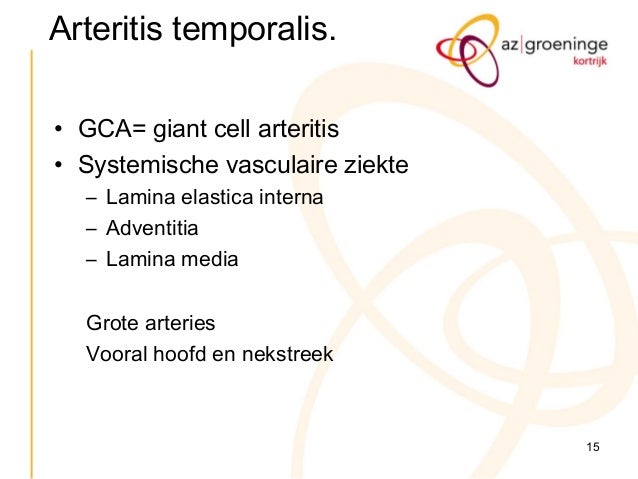 Arteritis temporalis.

az|groeninge
kortrijk

• GCA= giant cell arteritis
• Systemische vasculaire ziekte
– Lamina elastica interna
– Adventitia
– Lamina media

Grote arteries
Vooral hoofd en nekstreek

15